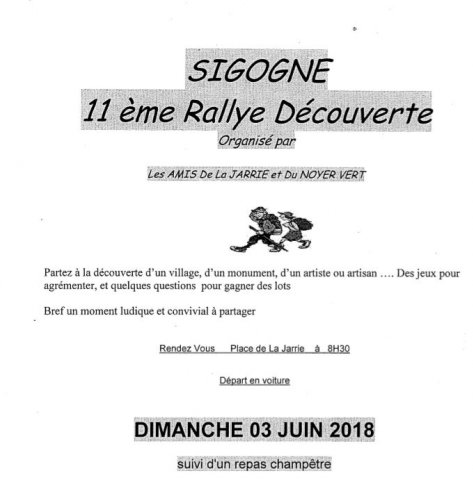 SIGOGNE
11 ème Rallye Découverte
Organisé par

Les AMIS De La JARRIE et Du NOYER VERT

Partez à la découverte d'un village, d'un monument, d'un artiste ou artisan …. Des jeux pour agrémenter, et quelques questions pour gagner des lots

Bref un moment ludique et convivial à partager

Rendez Vous Place de La Jarrie à 8H30

Départ en voiture

DIMANCHE 03 JUIN 2018

suivi d'un repas champêtre